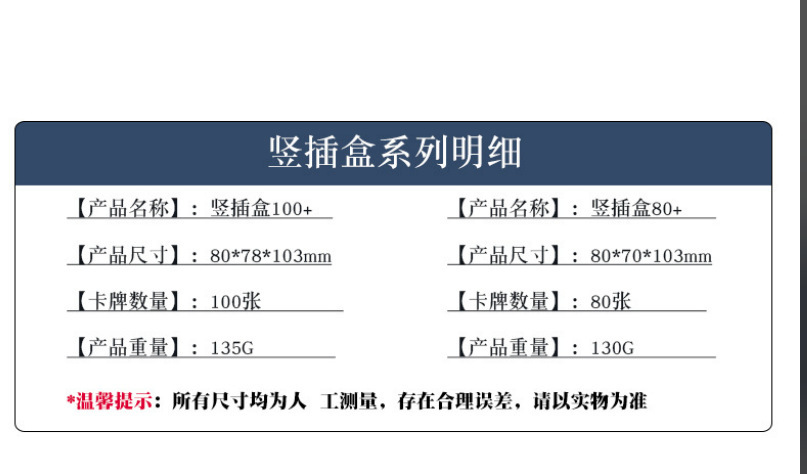 竖插盒系列明细

【产品名称】：竖插盒100+

【产品尺寸】：80*78*103mm

【卡牌数量】：100张

【产品重量】：135G

【产品名称】：竖插盒80+

【产品尺寸】：80*70*103mm

【卡牌数量】：80张

【产品重量】：130G

*温馨提示：所有尺寸均为人 工测量，存在合理误差，请以实物为准